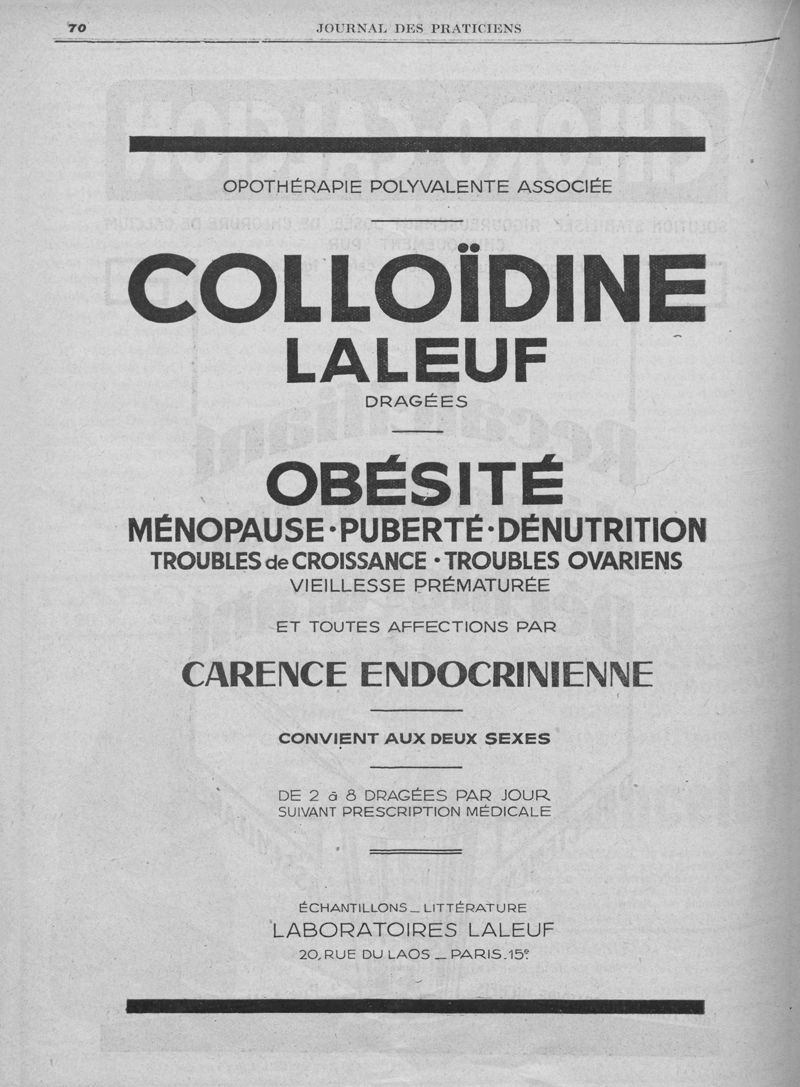 70 JOURNAL DES PRATICIENS

OPOTHÉRAPIE POLYVALENTE ASSOCIÉE

COLLOÏDINE
LALEUF
DRAGÉES

OBÉSITÉ
MÉNOPAUSE·PUBERTÉ·DÉNUTRITION
TROUBLES de CROISSANCE · TROUBLES OVARIENS
VIEILLESSE PRÉMATURÉE

ET TOUTES AFFECTIONS PAR

CARENCE ENDOCRINIENNE

CONVIENT AUX DEUX SEXES

DE 2 à 8 DRAGÉES PAR JOUR
SUIVANT PRESCRIPTION MÉDICALE

ÉCHANTILLONS _ LITTÉRATURE
LABORATOIRES LALEUF
20, RUE DU LAOS _ PARIS. 15e